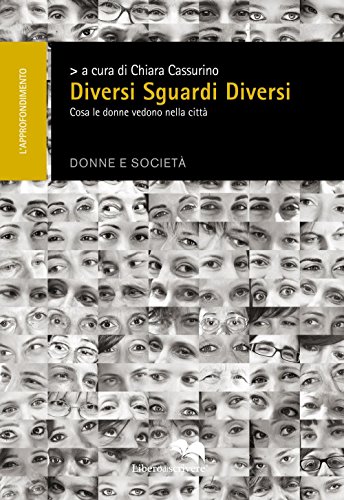 L'APPROFONDIMENTO

> a cura di Chiara Cassurino

Diversi Sguardi Diversi

Cosa le donne vedono nella città

DONNE E SOCIETÀ

Liberodiscrivere